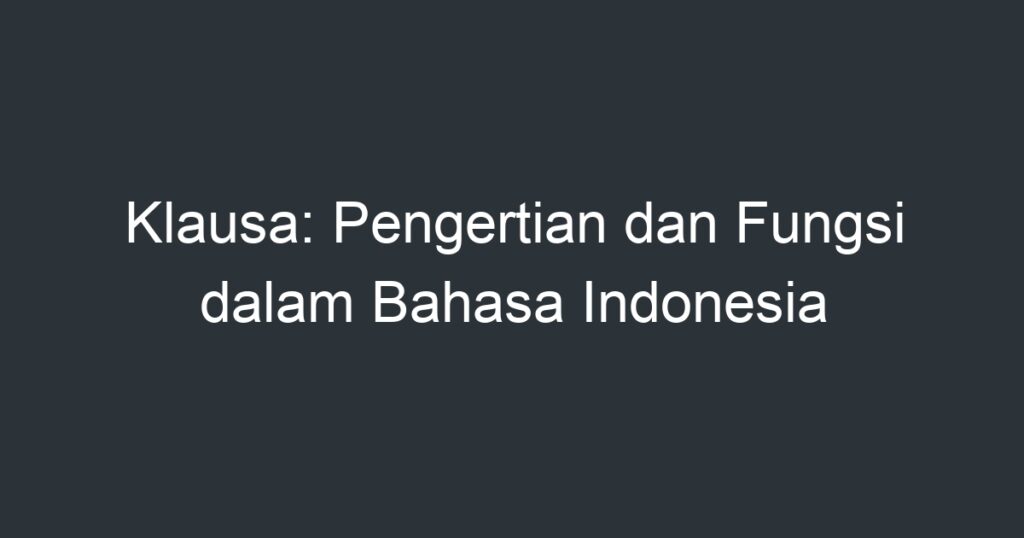 Klausa: Pengertian dan Fungsi dalam Bahasa Indonesia